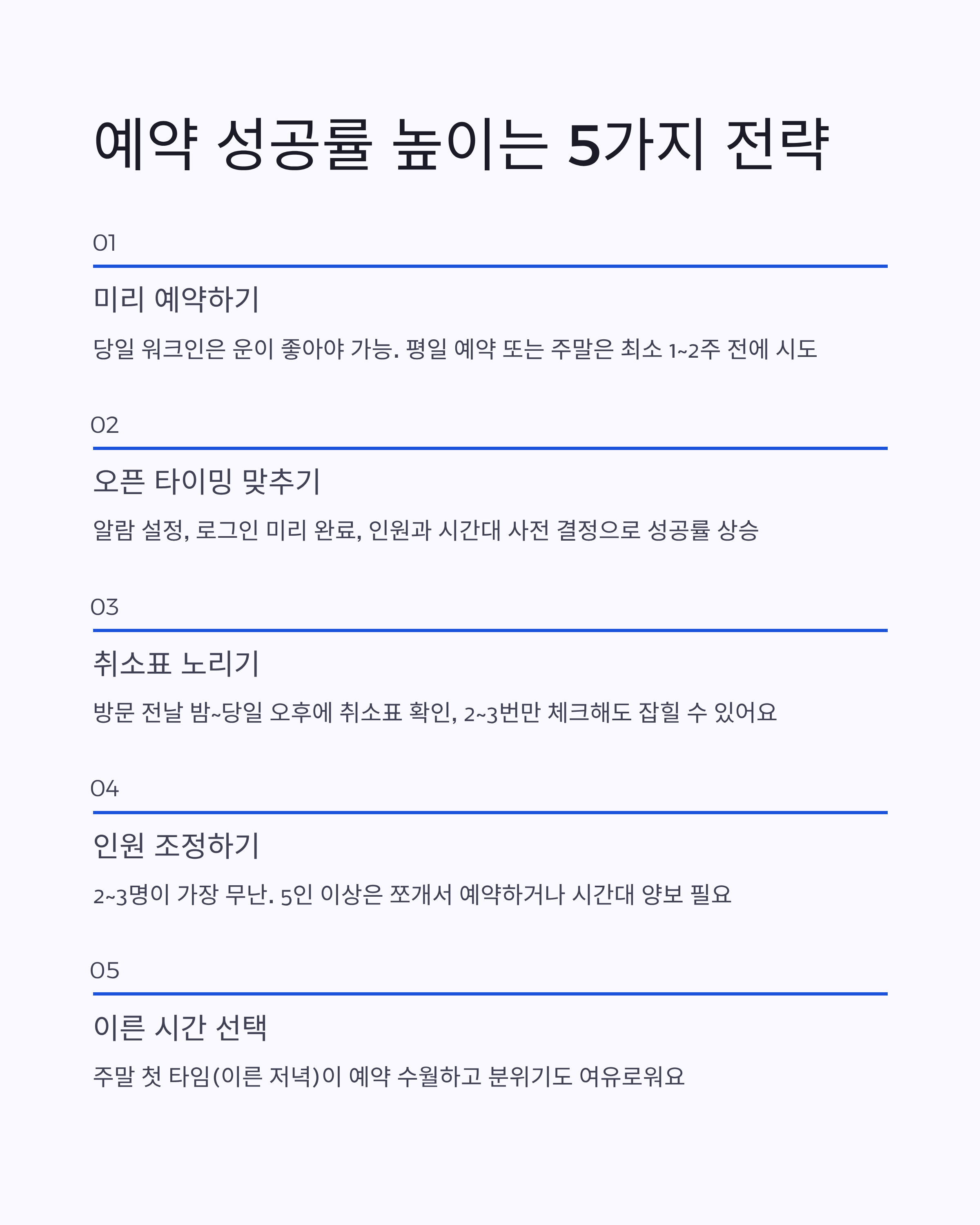 예약 성공률 높이는 5가지 전략

01

미리 예약하기

당일 워크인은 운이 좋아야 가능. 평일 예약 또는 주말은 최소 1~2주 전에 시도

02

오픈 타이밍 맞추기

알람 설정, 로그인 미리 완료, 인원과 시간대 사전 결정으로 성공률 상승

03

취소표 노리기

방문 전날 밤~당일 오후에 취소표 확인, 2~3번만 체크해도 잡힐 수 있어요

04

인원 조정하기

2~3명이 가장 무난. 5인 이상은 쪼개서 예약하거나 시간대 양보 필요

05

이른 시간 선택

주말 첫 타임(이른 저녁)이 예약 수월하고 분위기도 여유로워요